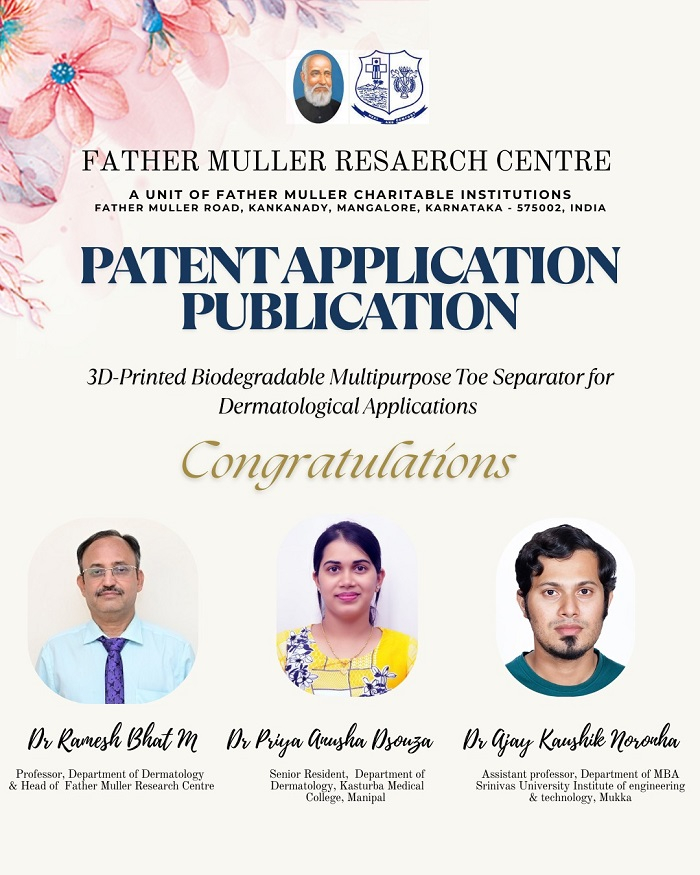 FATHER MULLER RESAERCH CENTRE

A UNIT OF FATHER MULLER CHARITABLE INSTITUTIONS
FATHER MULLER ROAD, KANKANADY, MANGALORE, KARNATAKA - 575002, INDIA

PATENT APPLICATION PUBLICATION

3D-Printed Biodegradable Multipurpose Toe Separator for Dermatological Applications

Congratulations

Dr Ramesh Bhat M

Professor, Department of Dermatology & Head of Father Muller Research Centre

Dr Priya Anusha Dsouza

Senior Resident, Department of Dermatology, Kasturba Medical College, Manipal

Dr Ajay Kaushik Noronha

Assistant professor, Department of MBA Srinivas University Institute of engineering & technology, Mukka